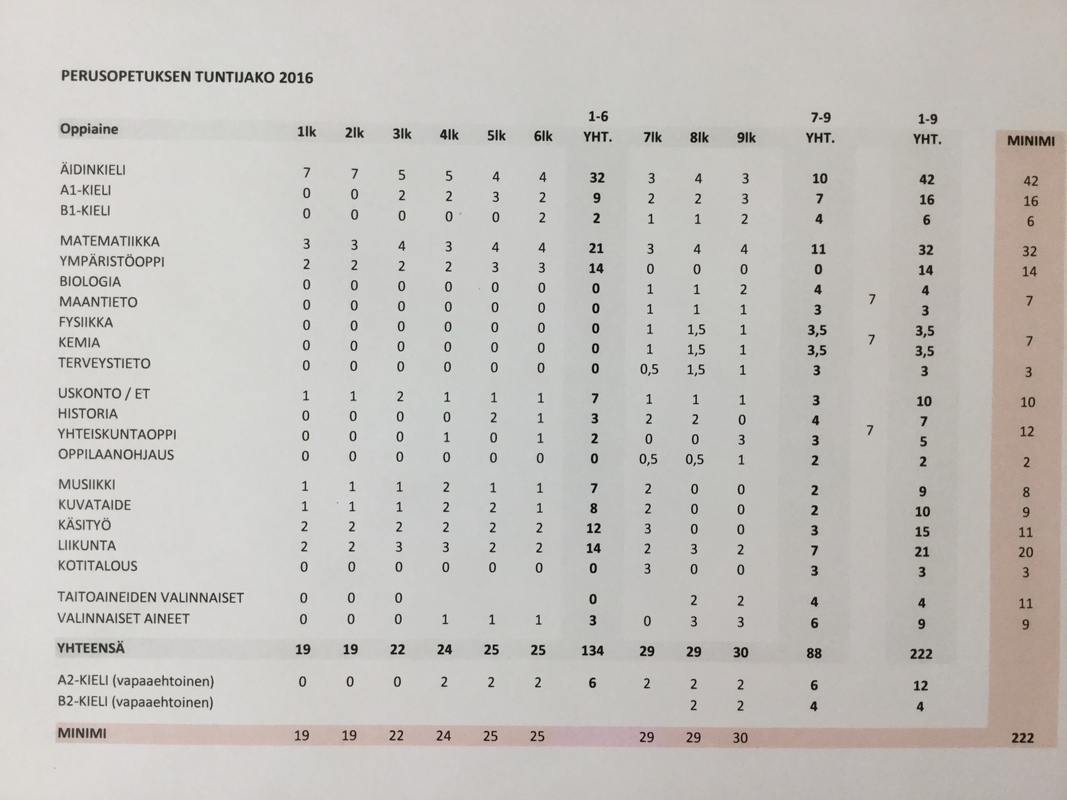 PERUSOPETUKSEN TUNTIJAKO 2016

| Oppiaine | 1lk | 2lk | 3lk | 4lk | 5lk | 6lk | 1-6 YHT. | 7lk | 8lk | 9lk | 7-9 YHT. | | 1-9 YHT. | MINIMI |
|---|---|---|---|---|---|---|---|---|---|---|---|---|---|---|
| ÄIDINKIELI | 7 | 7 | 5 | 5 | 4 | 4 | 32 | 3 | 4 | 3 | 10 | | 42 | 42 |
| A1-KIELI | 0 | 0 | 2 | 2 | 3 | 2 | 9 | 2 | 2 | 3 | 7 | | 16 | 16 |
| B1-KIELI | 0 | 0 | 0 | 0 | 0 | 2 | 2 | 1 | 1 | 2 | 4 | | 6 | 6 |
| MATEMATIIKKA | 3 | 3 | 4 | 3 | 4 | 4 | 21 | 3 | 4 | 4 | 11 | | 32 | 32 |
| YMPÄRISTÖOPPI | 2 | 2 | 2 | 2 | 3 | 3 | 14 | 0 | 0 | 0 | 0 | | 14 | 14 |
| BIOLOGIA | 0 | 0 | 0 | 0 | 0 | 0 | 0 | 1 | 1 | 2 | 4 | 7 | 4 | 7 |
| MAANTIETO | 0 | 0 | 0 | 0 | 0 | 0 | 0 | 1 | 1 | 1 | 3 | | 3 | |
| FYSIIKKA | 0 | 0 | 0 | 0 | 0 | 0 | 0 | 1 | 1,5 | 1 | 3,5 | 7 | 3,5 | 7 |
| KEMIA | 0 | 0 | 0 | 0 | 0 | 0 | 0 | 1 | 1,5 | 1 | 3,5 | | 3,5 | |
| TERVEYSTIETO | 0 | 0 | 0 | 0 | 0 | 0 | 0 | 0,5 | 1,5 | 1 | 3 | | 3 | 3 |
| USKONTO / ET | 1 | 1 | 2 | 1 | 1 | 1 | 7 | 1 | 1 | 1 | 3 | | 10 | 10 |
| HISTORIA | 0 | 0 | 0 | 0 | 2 | 1 | 3 | 2 | 2 | 0 | 4 | 7 | 7 | 12 |
| YHTEISKUNTAOPPI | 0 | 0 | 0 | 1 | 0 | 1 | 2 | 0 | 0 | 3 | 3 | | 5 | |
| OPPILAANOHJAUS | 0 | 0 | 0 | 0 | 0 | 0 | 0 | 0,5 | 0,5 | 1 | 2 | | 2 | 2 |
| MUSIIKKI | 1 | 1 | 1 | 2 | 1 | 1 | 7 | 2 | 0 | 0 | 2 | | 9 | 8 |
| KUVATAIDE | 1 | 1 | 1 | 2 | 2 | 1 | 8 | 2 | 0 | 0 | 2 | | 10 | 9 |
| KÄSITYÖ | 2 | 2 | 2 | 2 | 2 | 2 | 12 | 3 | 0 | 0 | 3 | | 15 | 11 |
| LIIKUNTA | 2 | 2 | 3 | 3 | 2 | 2 | 14 | 2 | 3 | 2 | 7 | | 21 | 20 |
| KOTITALOUS | 0 | 0 | 0 | 0 | 0 | 0 | 0 | 3 | 0 | 0 | 3 | | 3 | 3 |
| TAITOAINEIDEN VALINNAISET | 0 | 0 | 0 | | | | 0 | | 2 | 2 | 4 | | 4 | 11 |
| VALINNAISET AINEET | 0 | 0 | 0 | 1 | 1 | 1 | 3 | 0 | 3 | 3 | 6 | | 9 | 9 |
| YHTEENSÄ | 19 | 19 | 22 | 24 | 25 | 25 | 134 | 29 | 29 | 30 | 88 | | 222 | |
| A2-KIELI (vapaaehtoinen) | 0 | 0 | 0 | 2 | 2 | 2 | 6 | 2 | 2 | 2 | 6 | | 12 | |
| B2-KIELI (vapaaehtoinen) | | | | | | | | | 2 | 2 | 4 | | 4 | |
| MINIMI | 19 | 19 | 22 | 24 | 25 | 25 | | 29 | 29 | 30 | | | | 222 |